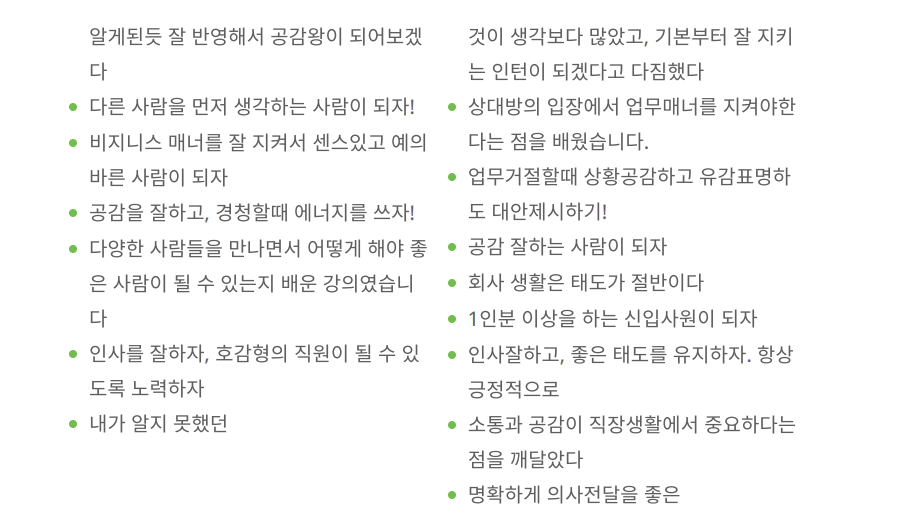 알게된듯 잘 반영해서 공감왕이 되어보겠다

- 다른 사람을 먼저 생각하는 사람이 되자!
- 비지니스 매너를 잘 지켜서 센스있고 예의바른 사람이 되자
- 공감을 잘하고, 경청할때 에너지를 쓰자!
- 다양한 사람들을 만나면서 어떻게 해야 좋은 사람이 될 수 있는지 배운 강의였습니다
- 인사를 잘하자, 호감형의 직원이 될 수 있도록 노력하자
- 내가 알지 못했던

것이 생각보다 많았고, 기본부터 잘 지키는 인턴이 되겠다고 다짐했다

- 상대방의 입장에서 업무매너를 지켜야한다는 점을 배웠습니다.
- 업무거절할때 상황공감하고 유감표명하도 대안제시하기!
- 공감 잘하는 사람이 되자
- 회사 생활은 태도가 절반이다
- 1인분 이상을 하는 신입사원이 되자
- 인사잘하고, 좋은 태도를 유지하자. 항상 긍정적으로
- 소통과 공감이 직장생활에서 중요하다는 점을 깨달았다
- 명확하게 의사전달을 좋은